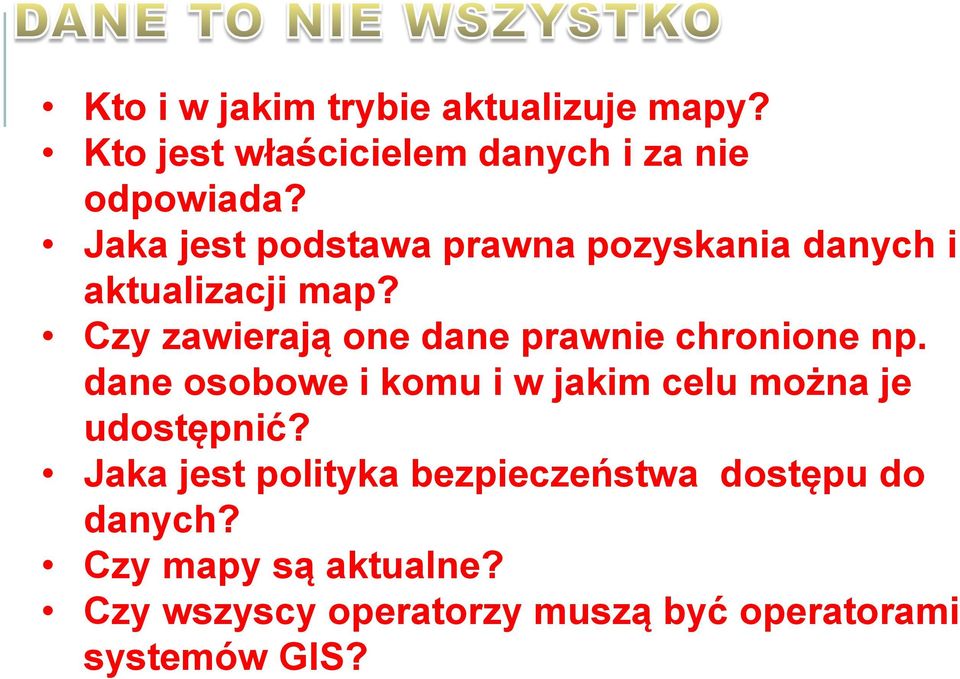 DANE TO NIE WSZYSTKO

• Kto i w jakim trybie aktualizuje mapy?
• Kto jest właścicielem danych i za nie odpowiada?
• Jaka jest podstawa prawna pozyskania danych i aktualizacji map?
• Czy zawierają one dane prawnie chronione np. dane osobowe i komu i w jakim celu można je udostępnić?
• Jaka jest polityka bezpieczeństwa dostępu do danych?
• Czy mapy są aktualne?
• Czy wszyscy operatorzy muszą być operatorami systemów GIS?